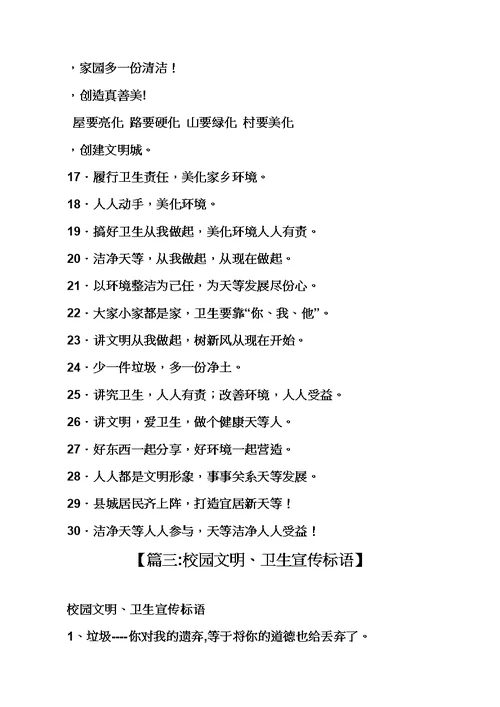 ，家园多一份清洁！

，创造真善美!

屋要亮化 路要硬化 山要绿化 村要美化

，创建文明城。

17．履行卫生责任，美化家乡环境。

18．人人动手，美化环境。

19．搞好卫生从我做起，美化环境人人有责。

20．洁净天等，从我做起，从现在做起。

21．以环境整洁为己任，为天等发展尽份心。

22．大家小家都是家，卫生要靠“你、我、他”。

23．讲文明从我做起，树新风从现在开始。

24．少一件垃圾，多一份净土。

25．讲究卫生，人人有责；改善环境，人人受益。

26．讲文明，爱卫生，做个健康天等人。

27．好东西一起分享，好环境一起营造。

28．人人都是文明形象，事事关系天等发展。

29．县城居民齐上阵，打造宜居新天等！

30．洁净天等人人参与，天等洁净人人受益！

【篇三:校园文明、卫生宣传标语】

校园文明、卫生宣传标语

1、垃圾----你对我的遗弃,等于将你的道德也给丢弃了。